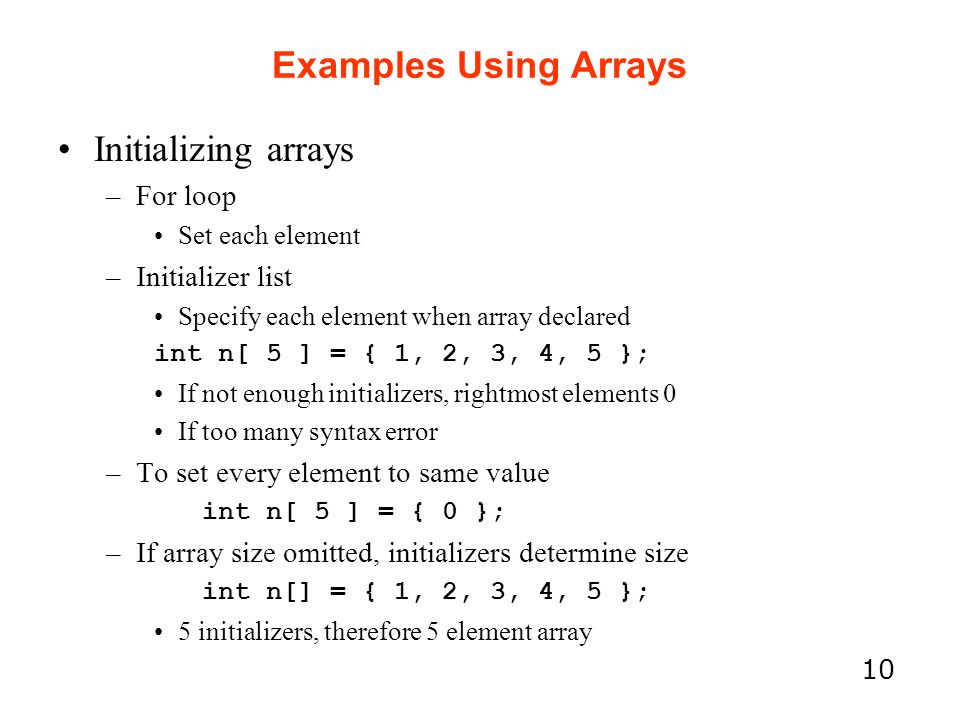 Examples Using Arrays

• Initializing arrays
– For loop
• Set each element
– Initializer list
• Specify each element when array declared
int n[ 5 ] = { 1, 2, 3, 4, 5 };
• If not enough initializers, rightmost elements 0
• If too many syntax error
– To set every element to same value
int n[ 5 ] = { 0 };
– If array size omitted, initializers determine size
int n[] = { 1, 2, 3, 4, 5 };
• 5 initializers, therefore 5 element array

10